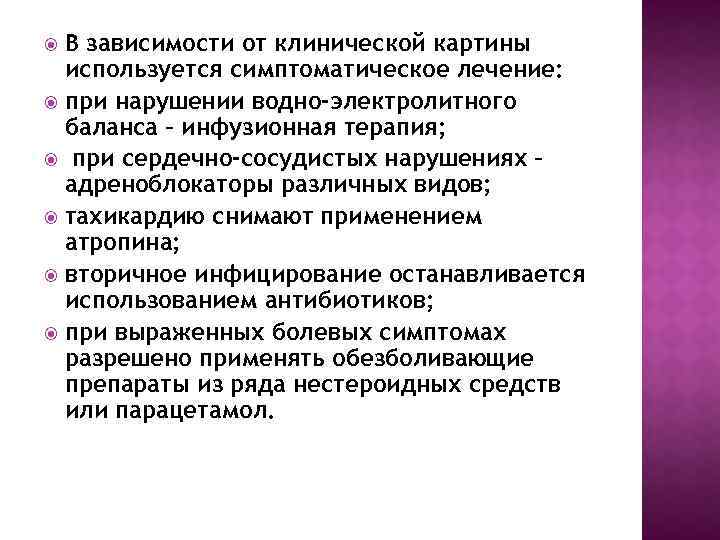 В зависимости от клинической картины используется симптоматическое лечение:

при нарушении водно-электролитного баланса – инфузионная терапия;

при сердечно-сосудистых нарушениях – адреноблокаторы различных видов;

тахикардию снимают применением атропина;

вторичное инфицирование останавливается использованием антибиотиков;

при выраженных болевых симптомах разрешено применять обезболивающие препараты из ряда нестероидных средств или парацетамол.